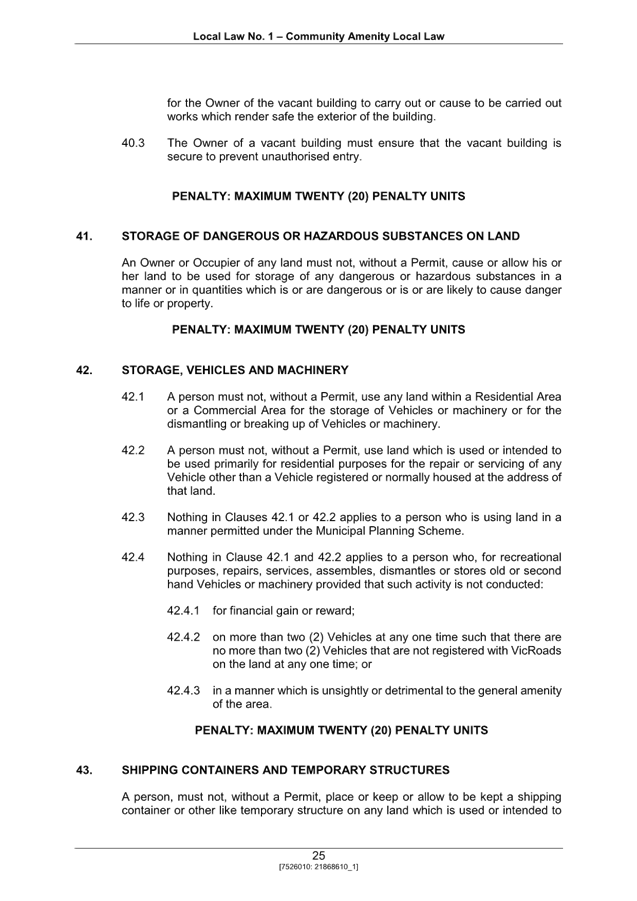 Local Law No. 1 – Community Amenity Local Law

for the Owner of the vacant building to carry out or cause to be carried out works which render safe the exterior of the building.

40.3 The Owner of a vacant building must ensure that the vacant building is secure to prevent unauthorised entry.

PENALTY: MAXIMUM TWENTY (20) PENALTY UNITS

41. STORAGE OF DANGEROUS OR HAZARDOUS SUBSTANCES ON LAND

An Owner or Occupier of any land must not, without a Permit, cause or allow his or her land to be used for storage of any dangerous or hazardous substances in a manner or in quantities which is or are dangerous or is or are likely to cause danger to life or property.

PENALTY: MAXIMUM TWENTY (20) PENALTY UNITS

42. STORAGE, VEHICLES AND MACHINERY

42.1 A person must not, without a Permit, use any land within a Residential Area or a Commercial Area for the storage of Vehicles or machinery or for the dismantling or breaking up of Vehicles or machinery.

42.2 A person must not, without a Permit, use land which is used or intended to be used primarily for residential purposes for the repair or servicing of any Vehicle other than a Vehicle registered or normally housed at the address of that land.

42.3 Nothing in Clauses 42.1 or 42.2 applies to a person who is using land in a manner permitted under the Municipal Planning Scheme.

42.4 Nothing in Clause 42.1 and 42.2 applies to a person who, for recreational purposes, repairs, services, assembles, dismantles or stores old or second hand Vehicles or machinery provided that such activity is not conducted:

42.4.1 for financial gain or reward;

42.4.2 on more than two (2) Vehicles at any one time such that there are no more than two (2) Vehicles that are not registered with VicRoads on the land at any one time; or

42.4.3 in a manner which is unsightly or detrimental to the general amenity of the area.

PENALTY: MAXIMUM TWENTY (20) PENALTY UNITS

43. SHIPPING CONTAINERS AND TEMPORARY STRUCTURES

A person, must not, without a Permit, place or keep or allow to be kept a shipping container or other like temporary structure on any land which is used or intended to

25
[7526010: 21868610_1]